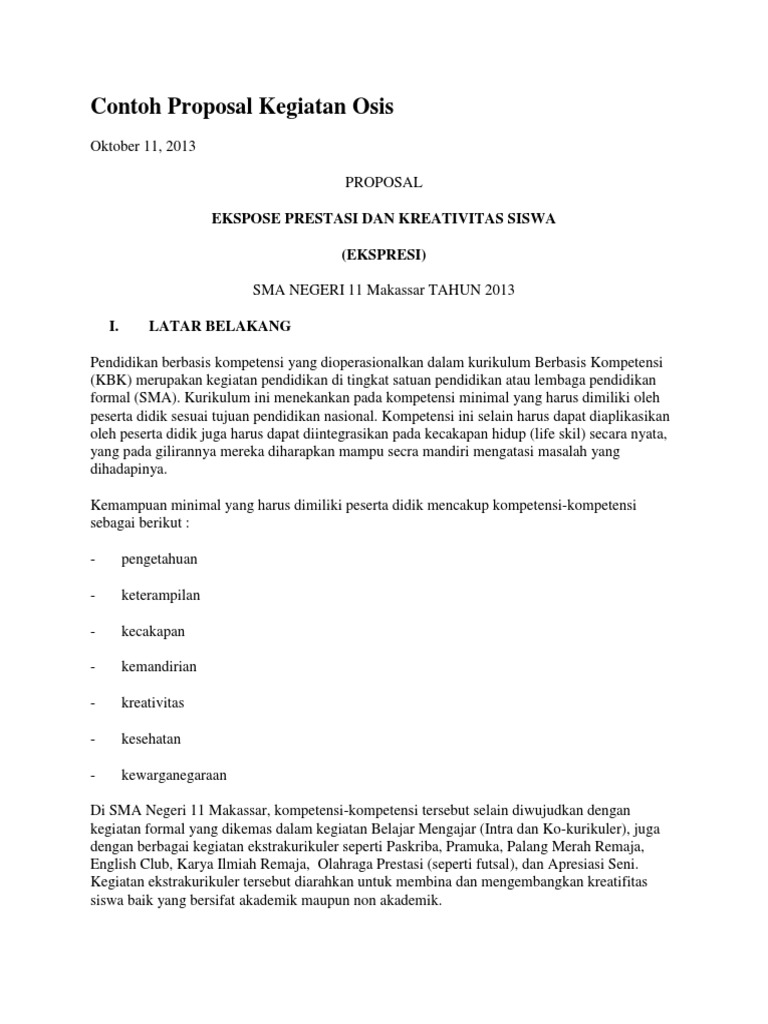 Contoh Proposal Kegiatan Osis

Oktober 11, 2013

PROPOSAL

EKSPOSE PRESTASI DAN KREATIVITAS SISWA

(EKSPRESI)

SMA NEGERI 11 Makassar TAHUN 2013

I. LATAR BELAKANG

Pendidikan berbasis kompetensi yang dioperasionalkan dalam kurikulum Berbasis Kompetensi (KBK) merupakan kegiatan pendidikan di tingkat satuan pendidikan atau lembaga pendidikan formal (SMA). Kurikulum ini menekankan pada kompetensi minimal yang harus dimiliki oleh peserta didik sesuai tujuan pendidikan nasional. Kompetensi ini selain harus dapat diaplikasikan oleh peserta didik juga harus dapat diintegrasikan pada kecakapan hidup (life skil) secara nyata, yang pada gilirannya mereka diharapkan mampu secra mandiri mengatasi masalah yang dihadapinya.

Kemampuan minimal yang harus dimiliki peserta didik mencakup kompetensi-kompetensi sebagai berikut :

- pengetahuan

- keterampilan

- kecakapan

- kemandirian

- kreativitas

- kesehatan

- kewarganegaraan

Di SMA Negeri 11 Makassar, kompetensi-kompetensi tersebut selain diwujudkan dengan kegiatan formal yang dikemas dalam kegiatan Belajar Mengajar (Intra dan Ko-kurikuler), juga dengan berbagai kegiatan ekstrakurikuler seperti Paskriba, Pramuka, Palang Merah Remaja, English Club, Karya Ilmiah Remaja, Olahraga Prestasi (seperti futsal), dan Apresiasi Seni. Kegiatan ekstrakurikuler tersebut diarahkan untuk membina dan mengembangkan kreatifitas siswa baik yang bersifat akademik maupun non akademik.